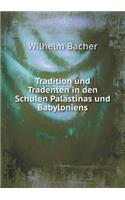 Wilhelm Bacher

Tradition und Tradenten in den Schulen Palästinas und Babyloniens